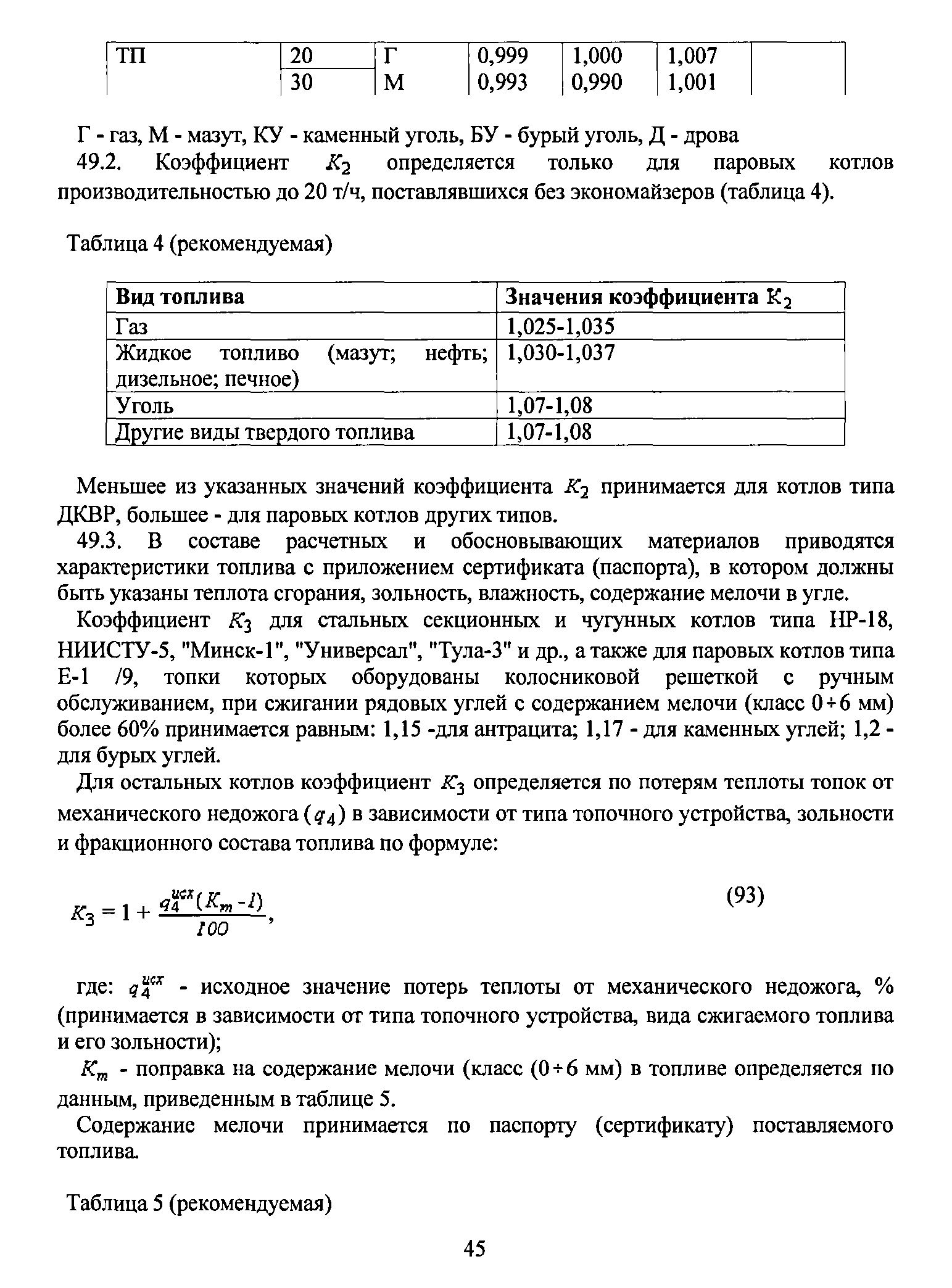 | ТП | 20 | Г | 0,999 | 1,000 | 1,007 | |
|---|---|---|---|---|---|---|
| | 30 | М | 0,993 | 0,990 | 1,001 | |

Г - газ, М - мазут, КУ - каменный уголь, БУ - бурый уголь, Д - дрова

49.2. Коэффициент $K_2$ определяется только для паровых котлов производительностью до 20 т/ч, поставлявшихся без экономайзеров (таблица 4).

Таблица 4 (рекомендуемая)

| Вид топлива | Значения коэффициента $K_2$ |
|---|---|
| Газ | 1,025-1,035 |
| Жидкое топливо (мазут; нефть; дизельное; печное) | 1,030-1,037 |
| Уголь | 1,07-1,08 |
| Другие виды твердого топлива | 1,07-1,08 |

Меньшее из указанных значений коэффициента $K_2$ принимается для котлов типа ДКВР, большее - для паровых котлов других типов.

49.3. В составе расчетных и обосновывающих материалов приводятся характеристики топлива с приложением сертификата (паспорта), в котором должны быть указаны теплота сгорания, зольность, влажность, содержание мелочи в угле.

Коэффициент $K_3$ для стальных секционных и чугунных котлов типа НР-18, НИИСТУ-5, "Минск-1", "Универсал", "Тула-3" и др., а также для паровых котлов типа Е-1 /9, топки которых оборудованы колосниковой решеткой с ручным обслуживанием, при сжигании рядовых углей с содержанием мелочи (класс $0 \div 6$ мм) более 60% принимается равным: 1,15 -для антрацита; 1,17 - для каменных углей; 1,2 - для бурых углей.

Для остальных котлов коэффициент $K_3$ определяется по потерям теплоты топок от механического недожога ($q_4$) в зависимости от типа топочного устройства, зольности и фракционного состава топлива по формуле:

$K_3 = 1 + \frac{q_4^{исх}(K_m - 1)}{100}$, (93)

где: $q_4^{исх}$ - исходное значение потерь теплоты от механического недожога, % (принимается в зависимости от типа топочного устройства, вида сжигаемого топлива и его зольности);

$K_m$ - поправка на содержание мелочи (класс ($0 \div 6$ мм) в топливе определяется по данным, приведенным в таблице 5.

Содержание мелочи принимается по паспорту (сертификату) поставляемого топлива.

Таблица 5 (рекомендуемая)

45